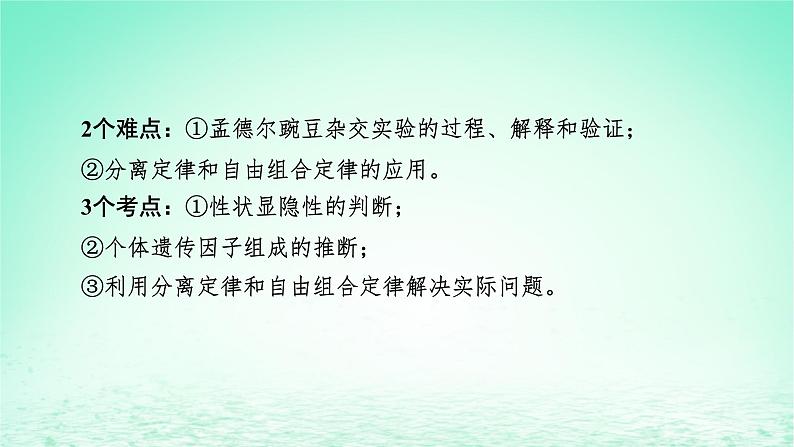 2个难点：①孟德尔豌豆杂交实验的过程、解释和验证；
②分离定律和自由组合定律的应用。
3个考点：①性状显隐性的判断；
②个体遗传因子组成的推断；
③利用分离定律和自由组合定律解决实际问题。